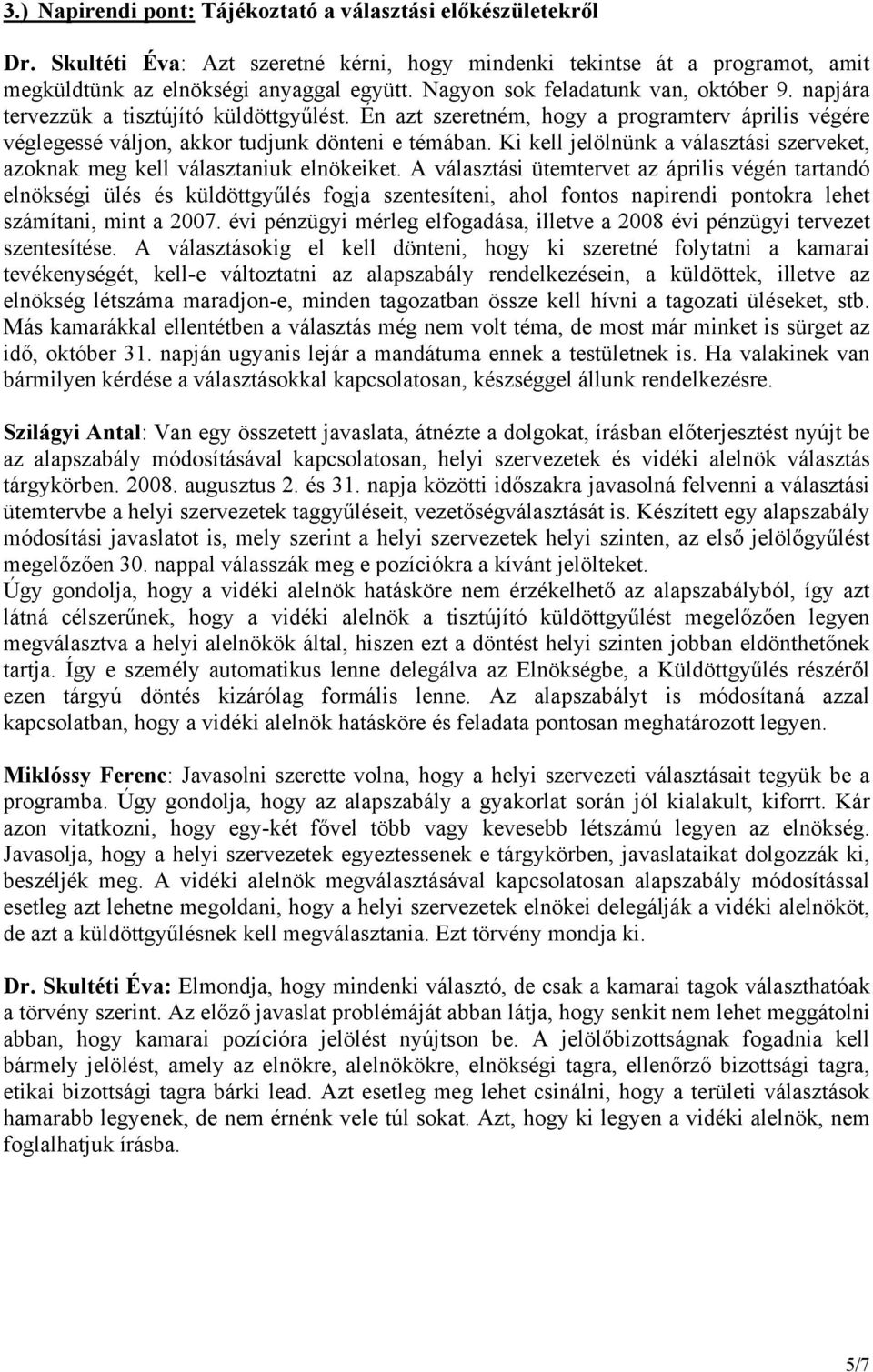 3.) Napirendi pont: Tájékoztató a választási előkészületekről

Dr. Skultéti Éva: Azt szeretné kérni, hogy mindenki tekintse át a programot, amit megküldtünk az elnökségi anyaggal együtt. Nagyon sok feladatunk van, október 9. napjára tervezzük a tisztújító küldöttgyűlést. Én azt szeretném, hogy a programterv április végére véglegessé váljon, akkor tudjunk dönteni e témában. Ki kell jelölnünk a választási szerveket, azoknak meg kell választaniuk elnökeiket. A választási ütemtervet az április végén tartandó elnökségi ülés és küldöttgyűlés fogja szentesíteni, ahol fontos napirendi pontokra lehet számítani, mint a 2007. évi pénzügyi mérleg elfogadása, illetve a 2008 évi pénzügyi tervezet szentesítése. A választásokig el kell dönteni, hogy ki szeretné folytatni a kamarai tevékenységét, kell-e változtatni az alapszabály rendelkezésein, a küldöttek, illetve az elnökség létszáma maradjon-e, minden tagozatban össze kell hívni a tagozati üléseket, stb. Más kamarákkal ellentétben a választás még nem volt téma, de most már minket is sürget az idő, október 31. napján ugyanis lejár a mandátuma ennek a testületnek is. Ha valakinek van bármilyen kérdése a választásokkal kapcsolatosan, készséggel állunk rendelkezésre.

Szilágyi Antal: Van egy összetett javaslata, átnézte a dolgokat, írásban előterjesztést nyújt be az alapszabály módosításával kapcsolatosan, helyi szervezetek és vidéki alelnök választás tárgykörben. 2008. augusztus 2. és 31. napja közötti időszakra javasolná felvenni a választási ütemtervbe a helyi szervezetek taggyűléseit, vezetőségválasztását is. Készített egy alapszabály módosítási javaslatot is, mely szerint a helyi szervezetek helyi szinten, az első jelölőgyűlést megelőzően 30. nappal válasszák meg e pozíciókra a kívánt jelölteket.
Úgy gondolja, hogy a vidéki alelnök hatásköre nem érzékelhető az alapszabályból, így azt látná célszerűnek, hogy a vidéki alelnök a tisztújító küldöttgyűlést megelőzően legyen megválasztva a helyi alelnökök által, hiszen ezt a döntést helyi szinten jobban eldönthetőnek tartja. Így e személy automatikus lenne delegálva az Elnökségbe, a Küldöttgyűlés részéről ezen tárgyú döntés kizárólag formális lenne. Az alapszabályt is módosítaná azzal kapcsolatban, hogy a vidéki alelnök hatásköre és feladata pontosan meghatározott legyen.

Miklóssy Ferenc: Javasolni szerette volna, hogy a helyi szervezeti választásait tegyük be a programba. Úgy gondolja, hogy az alapszabály a gyakorlat során jól kialakult, kiforrt. Kár azon vitatkozni, hogy egy-két fővel több vagy kevesebb létszámú legyen az elnökség. Javasolja, hogy a helyi szervezetek egyeztessenek e tárgykörben, javaslataikat dolgozzák ki, beszéljék meg. A vidéki alelnök megválasztásával kapcsolatosan alapszabály módosítással esetleg azt lehetne megoldani, hogy a helyi szervezetek elnökei delegálják a vidéki alelnököt, de azt a küldöttgyűlésnek kell megválasztania. Ezt törvény mondja ki.

Dr. Skultéti Éva: Elmondja, hogy mindenki választó, de csak a kamarai tagok választhatóak a törvény szerint. Az előző javaslat problémáját abban látja, hogy senkit nem lehet meggátolni abban, hogy kamarai pozícióra jelölést nyújtson be. A jelölőbizottságnak fogadnia kell bármely jelölést, amely az elnökre, alelnökökre, elnökségi tagra, ellenőrző bizottsági tagra, etikai bizottsági tagra bárki lead. Azt esetleg meg lehet csinálni, hogy a területi választások hamarabb legyenek, de nem érnénk vele túl sokat. Azt, hogy ki legyen a vidéki alelnök, nem foglalhatjuk írásba.

5/7